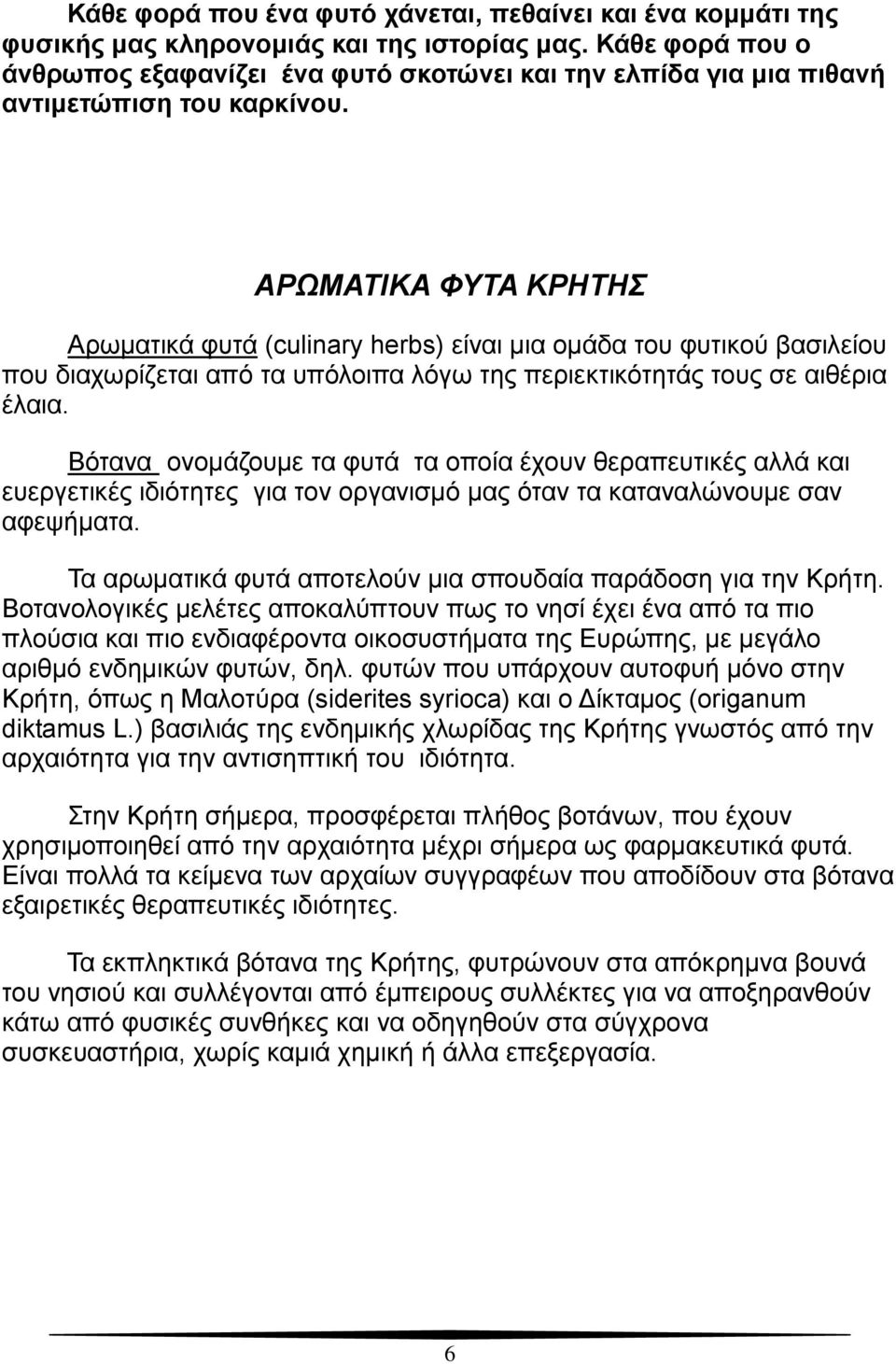 Κάθε φορά που ένα φυτό χάνεται, πεθαίνει και ένα κομμάτι της φυσικής μας κληρονομιάς και της ιστορίας μας. Κάθε φορά που ο άνθρωπος εξαφανίζει ένα φυτό σκοτώνει και την ελπίδα για μια πιθανή αντιμετώπιση του καρκίνου.

ΑΡΩΜΑΤΙΚΑ ΦΥΤΑ ΚΡΗΤΗΣ

Αρωματικά φυτά (culinary herbs) είναι μια ομάδα του φυτικού βασιλείου που διαχωρίζεται από τα υπόλοιπα λόγω της περιεκτικότητάς τους σε αιθέρια έλαια.

Βότανα ονομάζουμε τα φυτά τα οποία έχουν θεραπευτικές αλλά και ευεργετικές ιδιότητες για τον οργανισμό μας όταν τα καταναλώνουμε σαν αφεψήματα.

Τα αρωματικά φυτά αποτελούν μια σπουδαία παράδοση για την Κρήτη. Βοτανολογικές μελέτες αποκαλύπτουν πως το νησί έχει ένα από τα πιο πλούσια και πιο ενδιαφέροντα οικοσυστήματα της Ευρώπης, με μεγάλο αριθμό ενδημικών φυτών, δηλ. φυτών που υπάρχουν αυτοφυή μόνο στην Κρήτη, όπως η Μαλοτύρα (siderites syrioca) και ο Δίκταμος (origanum diktamus L.) βασιλιάς της ενδημικής χλωρίδας της Κρήτης γνωστός από την αρχαιότητα για την αντισηπτική του ιδιότητα.

Στην Κρήτη σήμερα, προσφέρεται πλήθος βοτάνων, που έχουν χρησιμοποιηθεί από την αρχαιότητα μέχρι σήμερα ως φαρμακευτικά φυτά. Είναι πολλά τα κείμενα των αρχαίων συγγραφέων που αποδίδουν στα βότανα εξαιρετικές θεραπευτικές ιδιότητες.

Τα εκπληκτικά βότανα της Κρήτης, φυτρώνουν στα απόκρημνα βουνά του νησιού και συλλέγονται από έμπειρους συλλέκτες για να αποξηρανθούν κάτω από φυσικές συνθήκες και να οδηγηθούν στα σύγχρονα συσκευαστήρια, χωρίς καμιά χημική ή άλλα επεξεργασία.

6